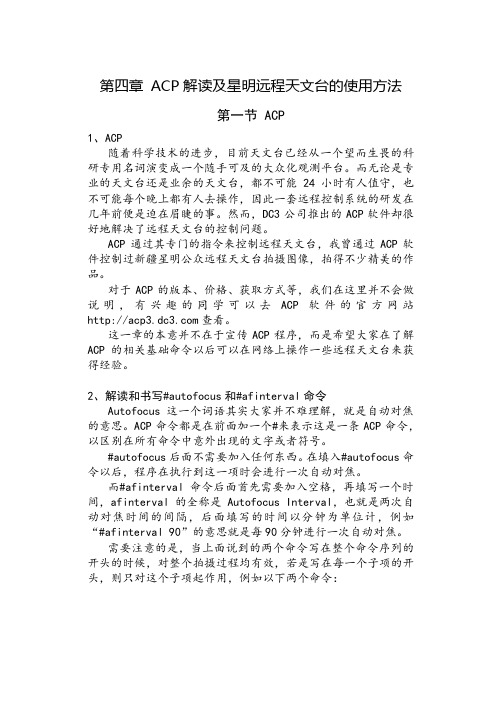 第四章 ACP 解读及星明远程天文台的使用方法

第一节 ACP

1、ACP

随着科学技术的进步，目前天文台已经从一个望而生畏的科研专用名词演变成一个随手可及的大众化观测平台。而无论是专业的天文台还是业余的天文台，都不可能 24 小时有人值守，也不可能每个晚上都有人去操作，因此一套远程控制系统的研发在几年前便是迫在眉睫的事。然而，DC3 公司推出的 ACP 软件却很好地解决了远程天文台的控制问题。

ACP 通过其专门的指令来控制远程天文台，我曾通过 ACP 软件控制过新疆星明公众远程天文台拍摄图像，拍得不少精美的作品。

对于 ACP 的版本、价格、获取方式等，我们在这里并不会做说明，有兴趣的同学可以去 ACP 软件的官方网站 http://acp3.dc3.com 查看。

这一章的本意并不在于宣传 ACP 程序，而是希望大家在了解 ACP 的相关基础命令以后可以在网络上操作一些远程天文台来获得经验。

2、解读和书写#autofocus 和#afinterval 命令

Autofocus 这一个词语其实大家并不难理解，就是自动对焦的意思。ACP 命令都是在前面加一个#来表示这是一条 ACP 命令，以区别在所有命令中意外出现的文字或者符号。

#autofocus 后面不需要加入任何东西。在填入#autofocus 命令以后，程序在执行到这一项时会进行一次自动对焦。

而#afinterval 命令后面首先需要加入空格，再填写一个时间，afinterval 的全称是 Autofocus Interval，也就是两次自动对焦时间的间隔，后面填写的时间以分钟为单位计，例如“#afinterval 90”的意思就是每 90 分钟进行一次自动对焦。

需要注意的是，当上面说到的两个命令写在整个命令序列的开头的时候，对整个拍摄过程均有效，若是写在每一个子项的开头，则只对这个子项起作用，例如以下两个命令：